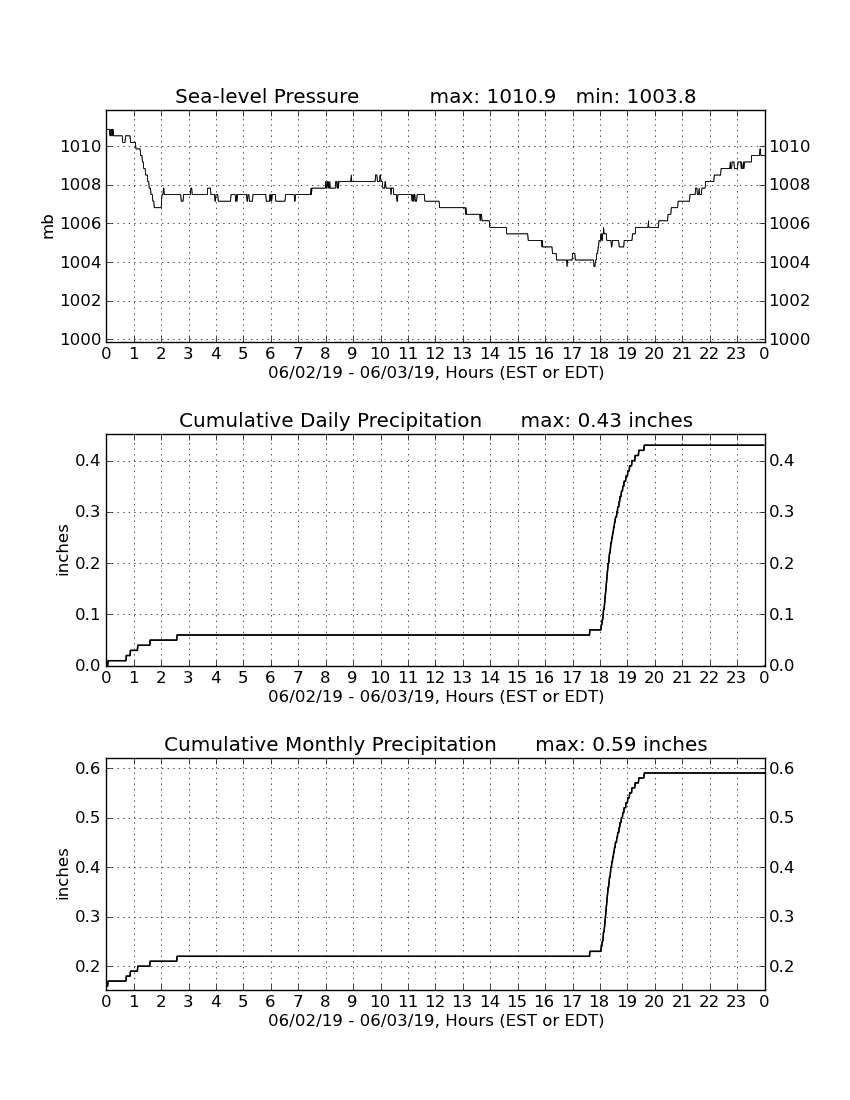 Sea-level Pressure max: 1010.9 min: 1003.8

mb

1010
1008
1006
1004
1002
1000

1010
1008
1006
1004
1002
1000

0 1 2 3 4 5 6 7 8 9 10 11 12 13 14 15 16 17 18 19 20 21 22 23 0

06/02/19 - 06/03/19, Hours (EST or EDT)

Cumulative Daily Precipitation max: 0.43 inches

inches

0.4
0.3
0.2
0.1
0.0

0.4
0.3
0.2
0.1
0.0

0 1 2 3 4 5 6 7 8 9 10 11 12 13 14 15 16 17 18 19 20 21 22 23 0

06/02/19 - 06/03/19, Hours (EST or EDT)

Cumulative Monthly Precipitation max: 0.59 inches

inches

0.6
0.5
0.4
0.3
0.2

0.6
0.5
0.4
0.3
0.2

0 1 2 3 4 5 6 7 8 9 10 11 12 13 14 15 16 17 18 19 20 21 22 23 0

06/02/19 - 06/03/19, Hours (EST or EDT)